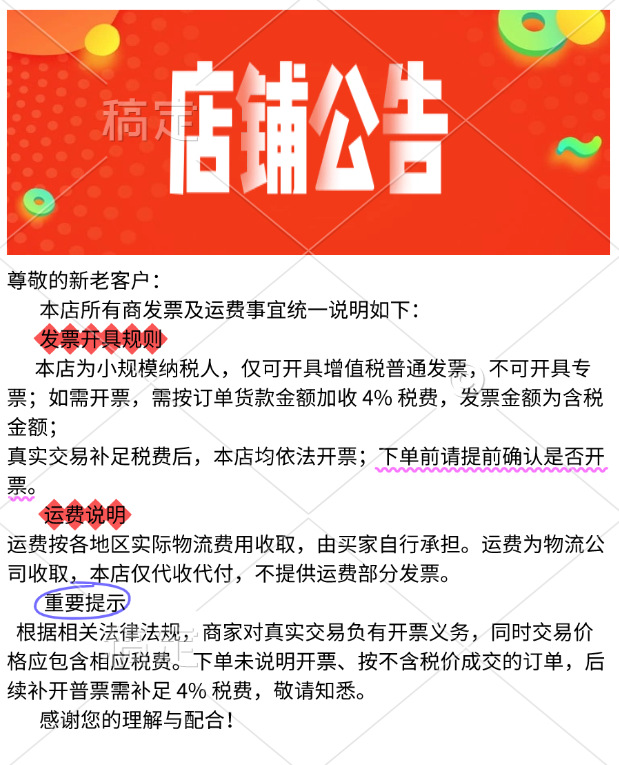 店铺公告

尊敬的新老客户：

本店所有商发票及运费事宜统一说明如下：

发票开具规则

本店为小规模纳税人，仅可开具增值税普通发票，不可开具专票；如需开票，需按订单货款金额加收4%税费，发票金额为含税金额；

真实交易补足税费后，本店均依法开票；下单前请提前确认是否开票。

运费说明

运费按各地区实际物流费用收取，由买家自行承担。运费为物流公司收取，本店仅代收代付，不提供运费部分发票。

重要提示

根据相关法律法规，商家对真实交易负有开票义务，同时交易价格应包含相应税费。下单未说明开票、按不含税价成交的订单，后续补开普票需补足4%税费，敬请知悉。

感谢您的理解与配合！

稿定